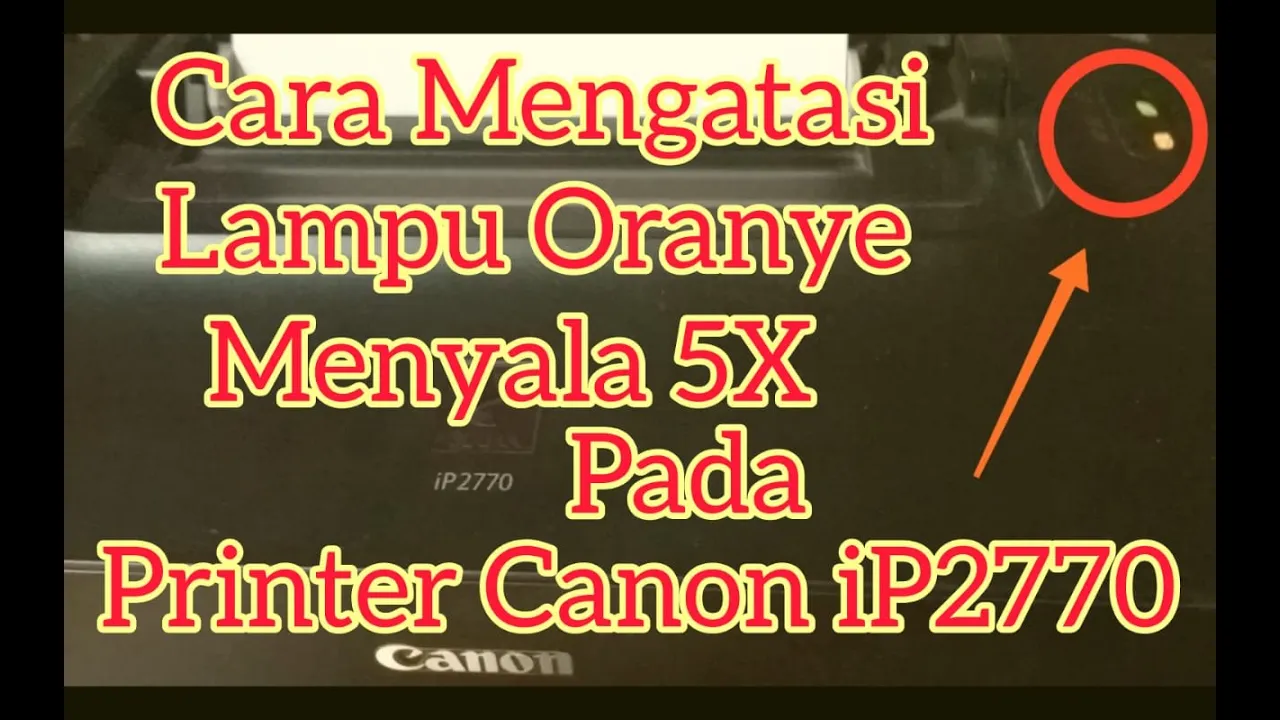 Cara Mengatasi
Lampu Oranye
Menyala 5X
Pada
Printer Canon iP2770

iP2770

Canon